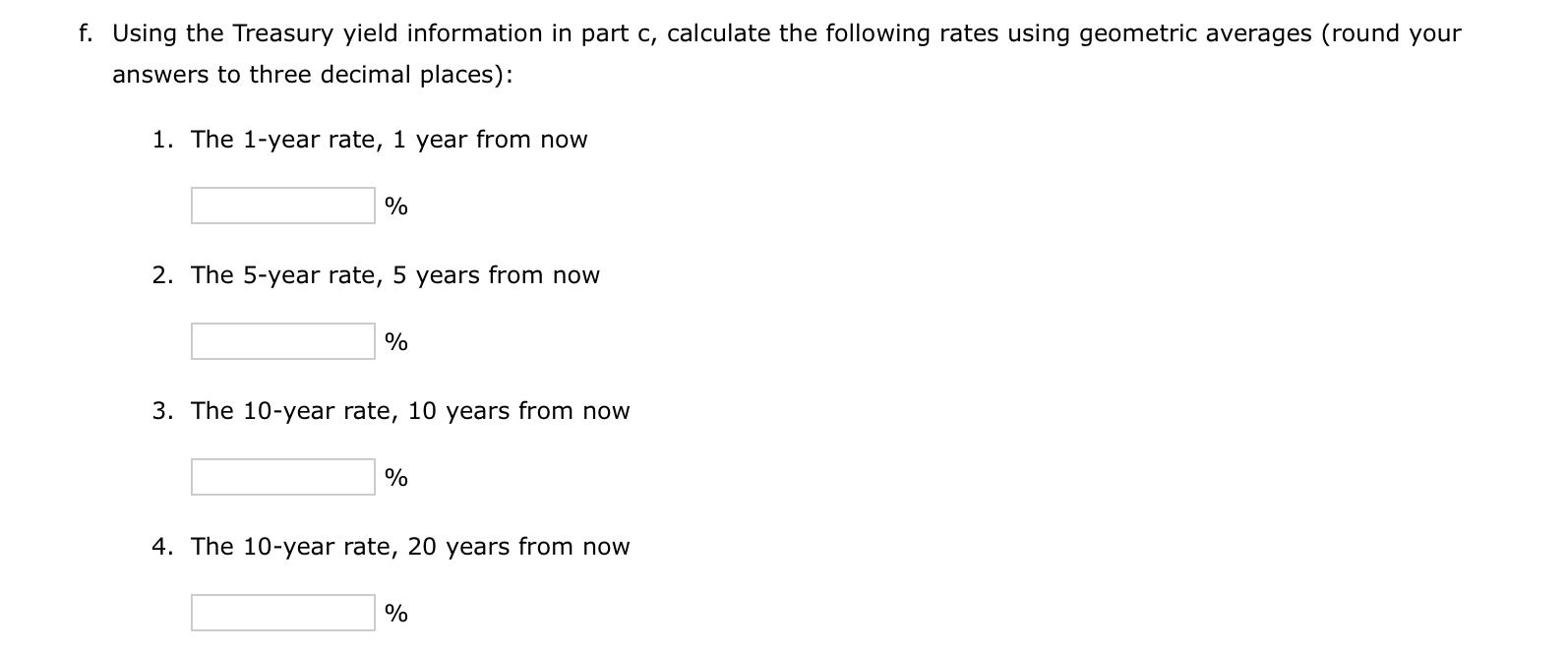 f. Using the Treasury yield information in part c, calculate the following rates using geometric averages (round your answers to three decimal places):

1. The 1-year rate, 1 year from now

%

2. The 5-year rate, 5 years from now

%

3. The 10-year rate, 10 years from now

%

4. The 10-year rate, 20 years from now

%